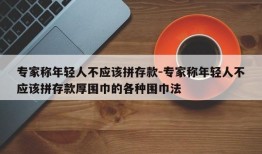 专家称年轻人不应该拼存款-专家称年轻人不应该拼存款厚围巾的各种围巾法